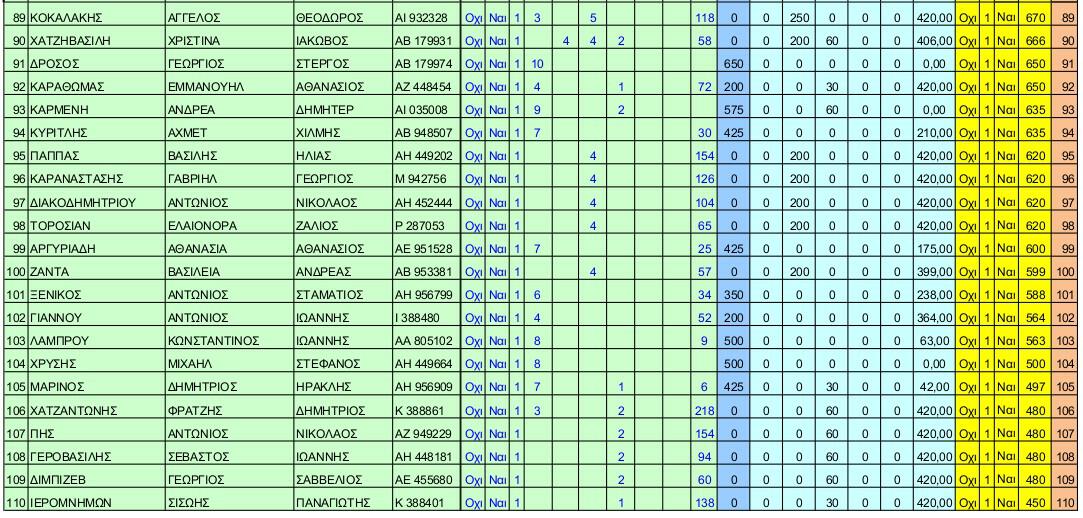 | 89 | ΚΟΚΑΛΑΚΗΣ | ΑΓΓΕΛΟΣ | ΘΕΟΔΩΡΟΣ | ΑΙ 932328 | Οχι | Ναι | 1 | 3 | | 5 | | | 118 | 0 | 0 | 250 | 0 | 0 | 0 | 420,00 | Οχι | 1 | Ναι | 670 | 89 |
|---|---|---|---|---|---|---|---|---|---|---|---|---|---|---|---|---|---|---|---|---|---|---|---|---|---|
| 90 | ΧΑΤΖΗΒΑΣΙΛΗ | ΧΡΙΣΤΙΝΑ | ΙΑΚΩΒΟΣ | ΑΒ 179931 | Οχι | Ναι | 1 | | 4 | 4 | 2 | | 58 | 0 | 0 | 200 | 60 | 0 | 0 | 406,00 | Οχι | 1 | Ναι | 666 | 90 |
| 91 | ΔΡΟΣΟΣ | ΓΕΩΡΓΙΟΣ | ΣΤΕΡΓΟΣ | ΑΒ 179974 | Οχι | Ναι | 1 | 10 | | | | | | 650 | 0 | 0 | 0 | 0 | 0 | 0,00 | Οχι | 1 | Ναι | 650 | 91 |
| 92 | ΚΑΡΑΘΩΜΑΣ | ΕΜΜΑΝΟΥΗΛ | ΑΘΑΝΑΣΙΟΣ | ΑΖ 448454 | Οχι | Ναι | 1 | 4 | | | 1 | | 72 | 200 | 0 | 0 | 30 | 0 | 0 | 420,00 | Οχι | 1 | Ναι | 650 | 92 |
| 93 | ΚΑΡΜΕΝΗ | ΑΝΔΡΕΑ | ΔΗΜΗΤΕΡ | ΑΙ 035008 | Οχι | Ναι | 1 | 9 | | | 2 | | | 575 | 0 | 0 | 60 | 0 | 0 | 0,00 | Οχι | 1 | Ναι | 635 | 93 |
| 94 | ΚΥΡΙΤΛΗΣ | ΑΧΜΕΤ | ΧΙΛΜΗΣ | ΑΒ 948507 | Οχι | Ναι | 1 | 7 | | | | | 30 | 425 | 0 | 0 | 0 | 0 | 0 | 210,00 | Οχι | 1 | Ναι | 635 | 94 |
| 95 | ΠΑΠΠΑΣ | ΒΑΣΙΛΗΣ | ΗΛΙΑΣ | ΑΗ 449202 | Οχι | Ναι | 1 | | | 4 | | | 154 | 0 | 0 | 200 | 0 | 0 | 0 | 420,00 | Οχι | 1 | Ναι | 620 | 95 |
| 96 | ΚΑΡΑΝΑΣΤΑΣΗΣ | ΓΑΒΡΙΗΛ | ΓΕΩΡΓΙΟΣ | Μ 942756 | Οχι | Ναι | 1 | | | 4 | | | 126 | 0 | 0 | 200 | 0 | 0 | 0 | 420,00 | Οχι | 1 | Ναι | 620 | 96 |
| 97 | ΔΙΑΚΟΔΗΜΗΤΡΙΟΥ | ΑΝΤΩΝΙΟΣ | ΝΙΚΟΛΑΟΣ | ΑΗ 452444 | Οχι | Ναι | 1 | | | 4 | | | 104 | 0 | 0 | 200 | 0 | 0 | 0 | 420,00 | Οχι | 1 | Ναι | 620 | 97 |
| 98 | ΤΟΡΟΣΙΑΝ | ΕΛΑΙΟΝΟΡΑ | ΖΑΛΙΟΣ | Ρ 287053 | Οχι | Ναι | 1 | | | 4 | | | 65 | 0 | 0 | 200 | 0 | 0 | 0 | 420,00 | Οχι | 1 | Ναι | 620 | 98 |
| 99 | ΑΡΓΥΡΙΑΔΗ | ΑΘΑΝΑΣΙΑ | ΑΘΑΝΑΣΙΟΣ | ΑΕ 951528 | Οχι | Ναι | 1 | 7 | | | | | 25 | 425 | 0 | 0 | 0 | 0 | 0 | 175,00 | Οχι | 1 | Ναι | 600 | 99 |
| 100 | ΖΑΝΤΑ | ΒΑΣΙΛΕΙΑ | ΑΝΔΡΕΑΣ | ΑΒ 953381 | Οχι | Ναι | 1 | | | 4 | | | 57 | 0 | 0 | 200 | 0 | 0 | 0 | 399,00 | Οχι | 1 | Ναι | 599 | 100 |
| 101 | ΞΕΝΙΚΟΣ | ΑΝΤΩΝΙΟΣ | ΣΤΑΜΑΤΙΟΣ | ΑΗ 956799 | Οχι | Ναι | 1 | 6 | | | | | 34 | 350 | 0 | 0 | 0 | 0 | 0 | 238,00 | Οχι | 1 | Ναι | 588 | 101 |
| 102 | ΓΙΑΝΝΟΥ | ΑΝΤΩΝΙΟΣ | ΙΩΑΝΝΗΣ | Ι 388480 | Οχι | Ναι | 1 | 4 | | | | | 52 | 200 | 0 | 0 | 0 | 0 | 0 | 364,00 | Οχι | 1 | Ναι | 564 | 102 |
| 103 | ΛΑΜΠΡΟΥ | ΚΩΝΣΤΑΝΤΙΝΟΣ | ΙΩΑΝΝΗΣ | ΑΑ 805102 | Οχι | Ναι | 1 | 8 | | | | | 9 | 500 | 0 | 0 | 0 | 0 | 0 | 63,00 | Οχι | 1 | Ναι | 563 | 103 |
| 104 | ΧΡΥΣΗΣ | ΜΙΧΑΗΛ | ΣΤΕΦΑΝΟΣ | ΑΗ 449664 | Οχι | Ναι | 1 | 8 | | | | | | 500 | 0 | 0 | 0 | 0 | 0 | 0,00 | Οχι | 1 | Ναι | 500 | 104 |
| 105 | ΜΑΡΙΝΟΣ | ΔΗΜΗΤΡΙΟΣ | ΗΡΑΚΛΗΣ | ΑΗ 956909 | Οχι | Ναι | 1 | 7 | | | 1 | | 6 | 425 | 0 | 0 | 30 | 0 | 0 | 42,00 | Οχι | 1 | Ναι | 497 | 105 |
| 106 | ΧΑΤΖΑΝΤΩΝΗΣ | ΦΡΑΤΖΗΣ | ΔΗΜΗΤΡΙΟΣ | Κ 388861 | Οχι | Ναι | 1 | 3 | | | 2 | | 218 | 0 | 0 | 0 | 60 | 0 | 0 | 420,00 | Οχι | 1 | Ναι | 480 | 106 |
| 107 | ΠΗΣ | ΑΝΤΩΝΙΟΣ | ΝΙΚΟΛΑΟΣ | ΑΖ 949229 | Οχι | Ναι | 1 | | | | 2 | | 154 | 0 | 0 | 0 | 60 | 0 | 0 | 420,00 | Οχι | 1 | Ναι | 480 | 107 |
| 108 | ΓΕΡΟΒΑΣΙΛΗΣ | ΣΕΒΑΣΤΟΣ | ΙΩΑΝΝΗΣ | ΑΗ 448181 | Οχι | Ναι | 1 | | | | 2 | | 94 | 0 | 0 | 0 | 60 | 0 | 0 | 420,00 | Οχι | 1 | Ναι | 480 | 108 |
| 109 | ΔΙΜΠΙΖΕΒ | ΓΕΩΡΓΙΟΣ | ΣΑΒΒΕΛΙΟΣ | ΑΕ 455680 | Οχι | Ναι | 1 | | | | 2 | | 60 | 0 | 0 | 0 | 60 | 0 | 0 | 420,00 | Οχι | 1 | Ναι | 480 | 109 |
| 110 | ΙΕΡΟΜΝΗΜΩΝ | ΣΙΣΩΗΣ | ΠΑΝΑΓΙΩΤΗΣ | Κ 388401 | Οχι | Ναι | 1 | | | | 1 | | 138 | 0 | 0 | 0 | 30 | 0 | 0 | 420,00 | Οχι | 1 | Ναι | 450 | 110 |